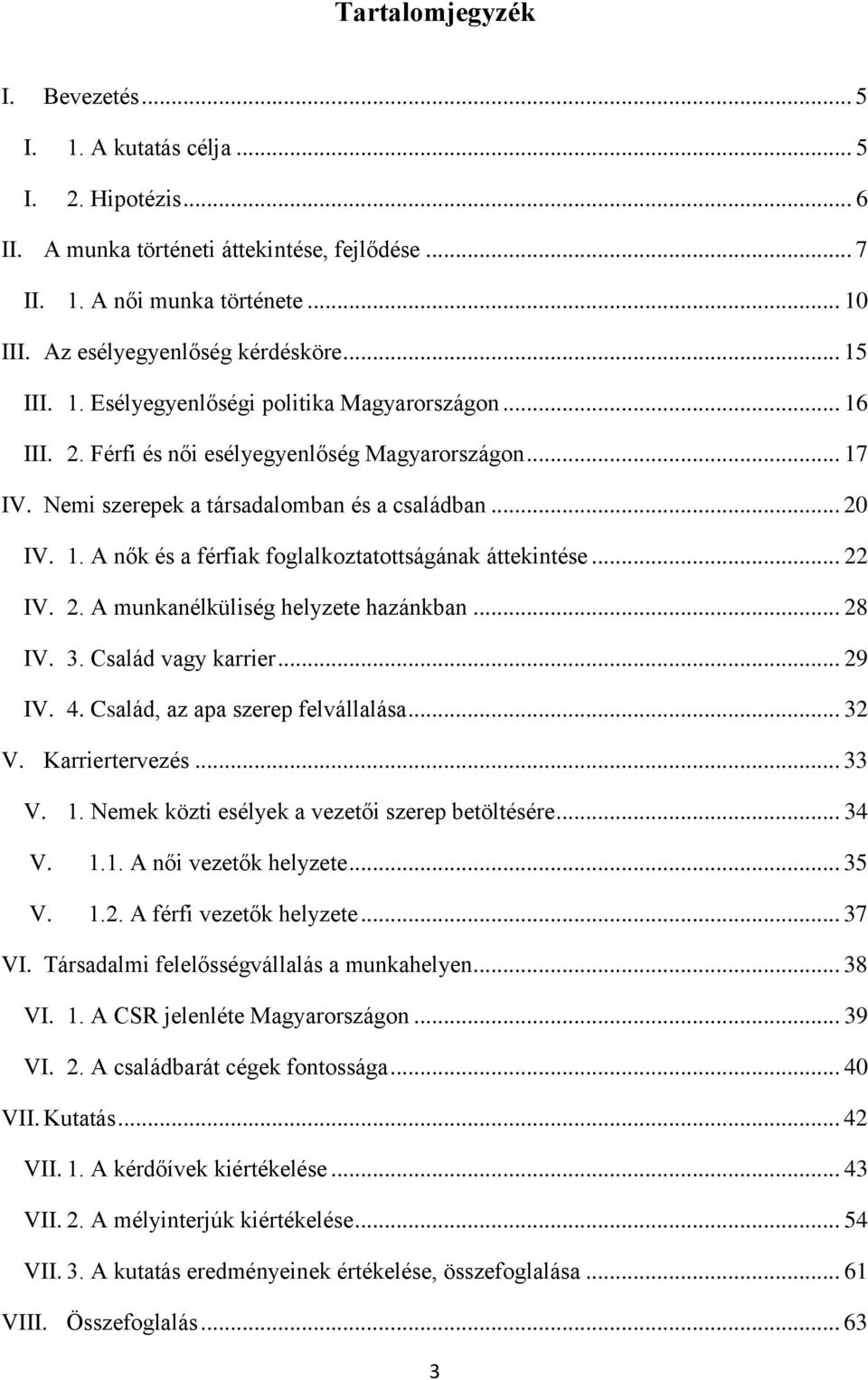 Tartalomjegyzék

I. Bevezetés ... 5

I. 1. A kutatás célja ... 5

I. 2. Hipotézis ... 6

II. A munka történeti áttekintése, fejlődése ... 7

II. 1. A női munka története ... 10

III. Az esélyegyenlőség kérdésköre ... 15

III. 1. Esélyegyenlőségi politika Magyarországon ... 16

III. 2. Férfi és női esélyegyenlőség Magyarországon ... 17

IV. Nemi szerepek a társadalomban és a családban ... 20

IV. 1. A nők és a férfiak foglalkoztatottságának áttekintése ... 22

IV. 2. A munkanélküliség helyzete hazánkban ... 28

IV. 3. Család vagy karrier ... 29

IV. 4. Család, az apa szerep felvállalása ... 32

V. Karriertervezés ... 33

V. 1. Nemek közti esélyek a vezetői szerep betöltésére ... 34

V. 1.1. A női vezetők helyzete ... 35

V. 1.2. A férfi vezetők helyzete ... 37

VI. Társadalmi felelősségvállalás a munkahelyen ... 38

VI. 1. A CSR jelenléte Magyarországon ... 39

VI. 2. A családbarát cégek fontossága ... 40

VII. Kutatás ... 42

VII. 1. A kérdőívek kiértékelése ... 43

VII. 2. A mélyinterjúk kiértékelése ... 54

VII. 3. A kutatás eredményeinek értékelése, összefoglalása ... 61

VIII. Összefoglalás ... 63

3